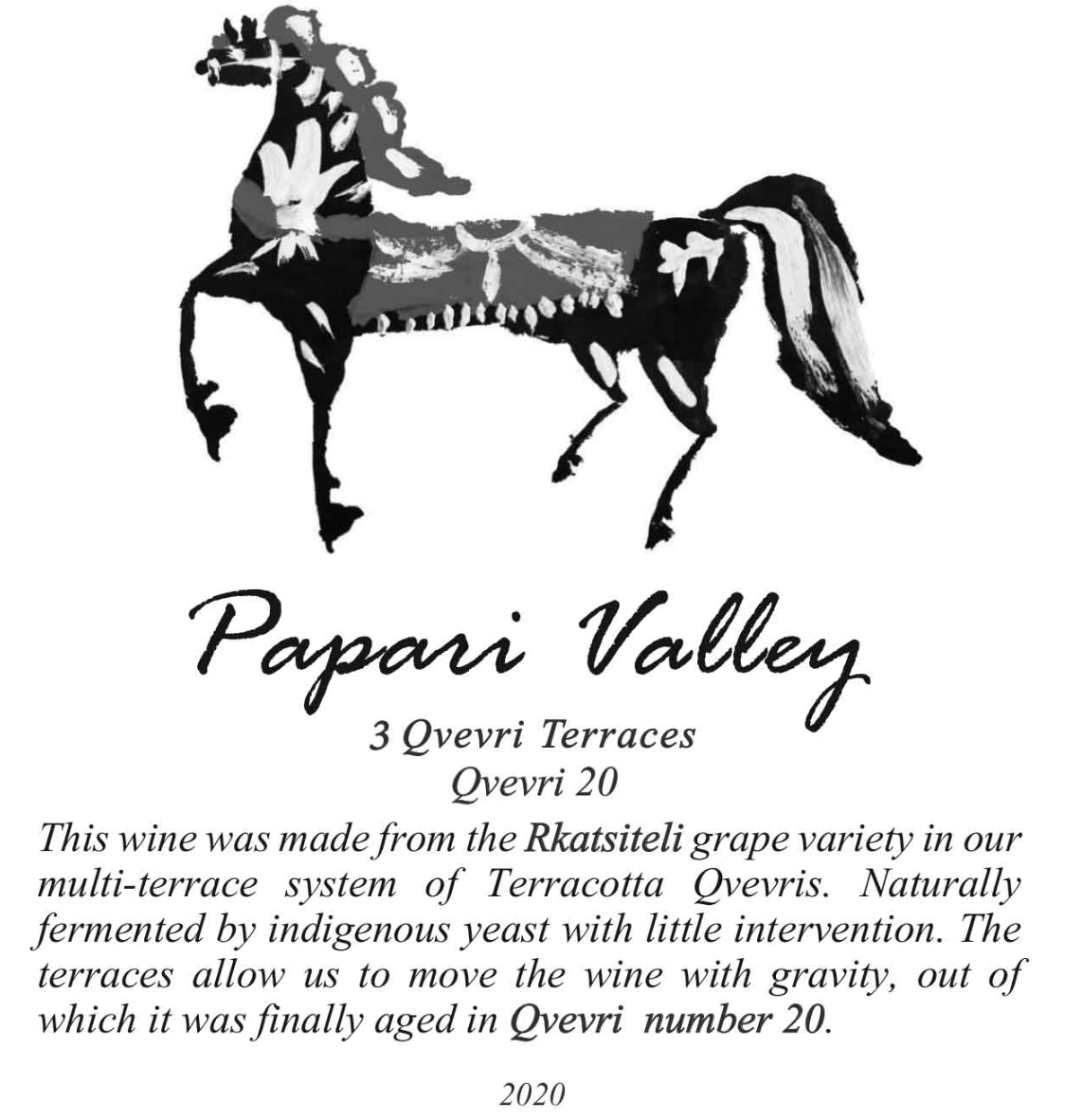 Papari Valley

3 Qvevri Terraces
Qvevri 20

This wine was made from the Rkatsiteli grape variety in our multi-terrace system of Terracotta Qvevris. Naturally fermented by indigenous yeast with little intervention. The terraces allow us to move the wine with gravity, out of which it was finally aged in Qvevri number 20.

2020